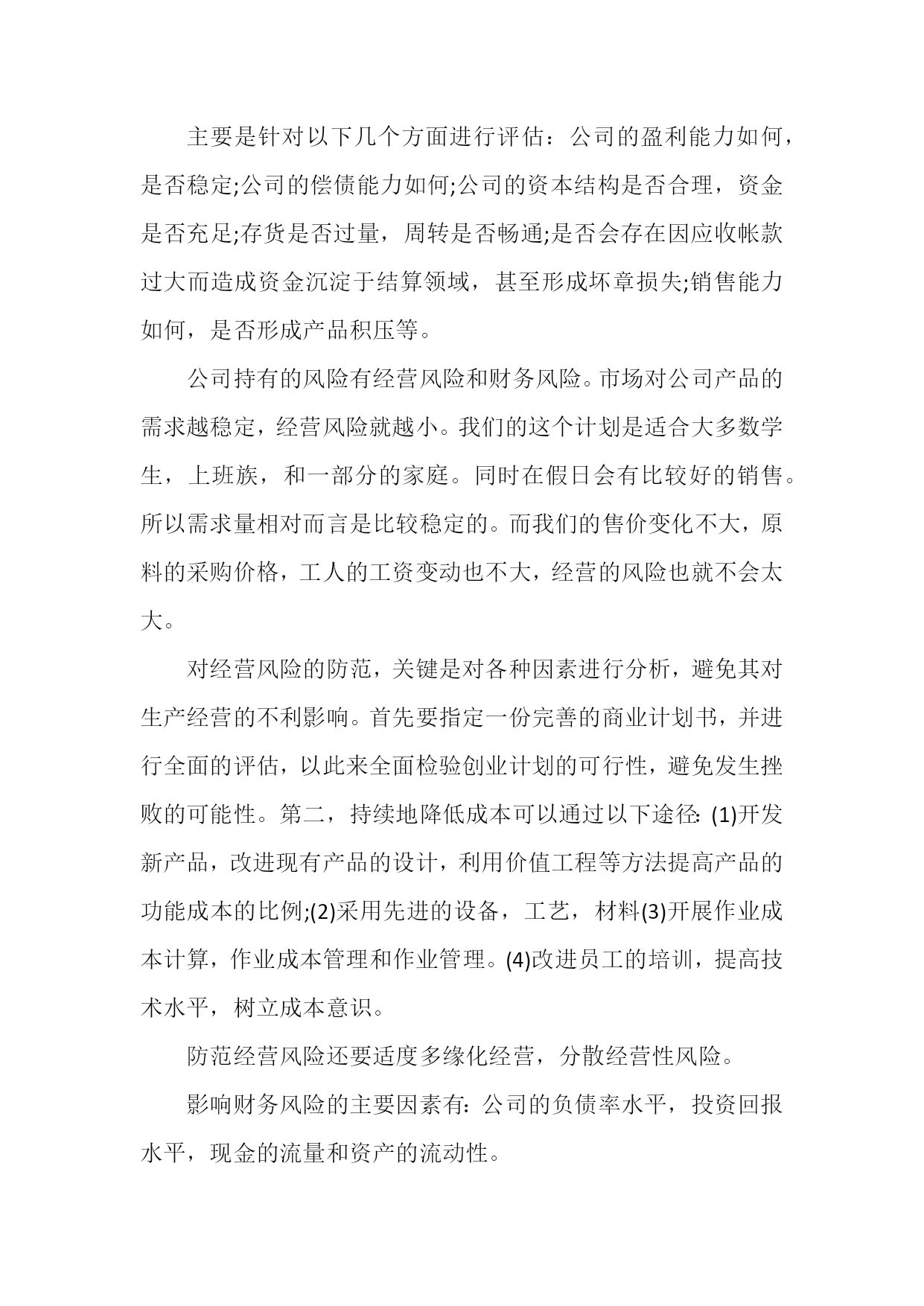 主要是针对以下几个方面进行评估：公司的盈利能力如何，是否稳定;公司的偿债能力如何;公司的资本结构是否合理，资金是否充足;存货是否过量，周转是否畅通;是否会存在因应收帐款过大而造成资金沉淀于结算领域，甚至形成坏章损失;销售能力如何，是否形成产品积压等。

公司持有的风险有经营风险和财务风险。市场对公司产品的需求越稳定，经营风险就越小。我们的这个计划是适合大多数学生，上班族，和一部分的家庭。同时在假日会有比较好的销售。所以需求量相对而言是比较稳定的。而我们的售价变化不大，原料的采购价格，工人的工资变动也不大，经营的风险也就不会太大。

对经营风险的防范，关键是对各种因素进行分析，避免其对生产经营的不利影响。首先要指定一份完善的商业计划书，并进行全面的评估，以此来全面检验创业计划的可行性，避免发生挫败的可能性。第二，持续地降低成本可以通过以下途径: (1)开发新产品，改进现有产品的设计，利用价值工程等方法提高产品的功能成本的比例;(2)采用先进的设备，工艺，材料(3)开展作业成本计算，作业成本管理和作业管理。(4)改进员工的培训，提高技术水平，树立成本意识。

防范经营风险还要适度多缘化经营，分散经营性风险。

影响财务风险的主要因素有: 公司的负债率水平，投资回报水平，现金的流量和资产的流动性。